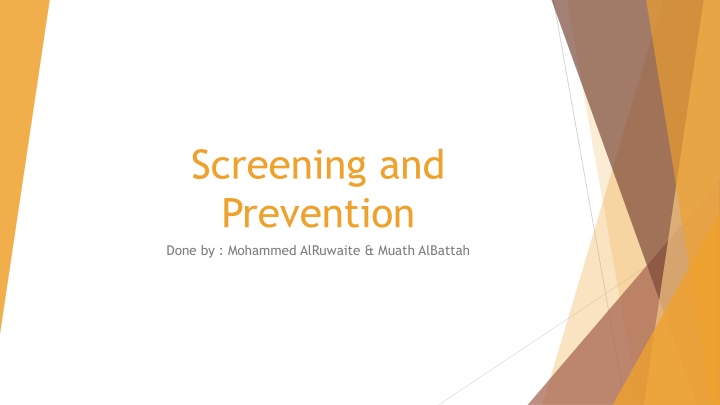 Screening and Prevention

Done by : Mohammed AlRuwaite & Muath AlBattah